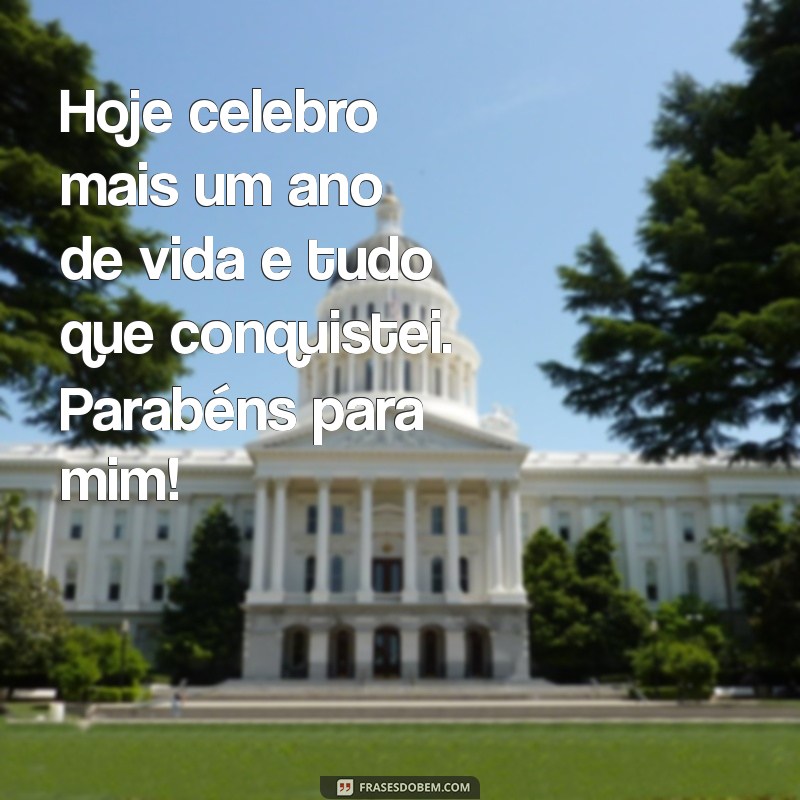 Hoje celebro mais um ano de vida e tudo que conquistei. Parabéns para mim!

FRASESDOBEM.COM